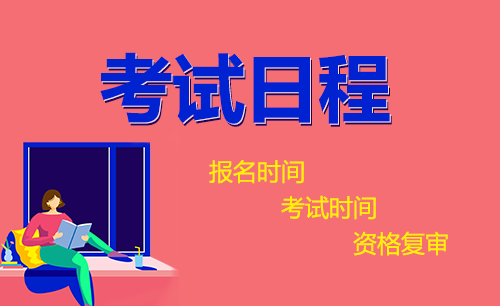 考试日程

报名时间

考试时间

资格复审